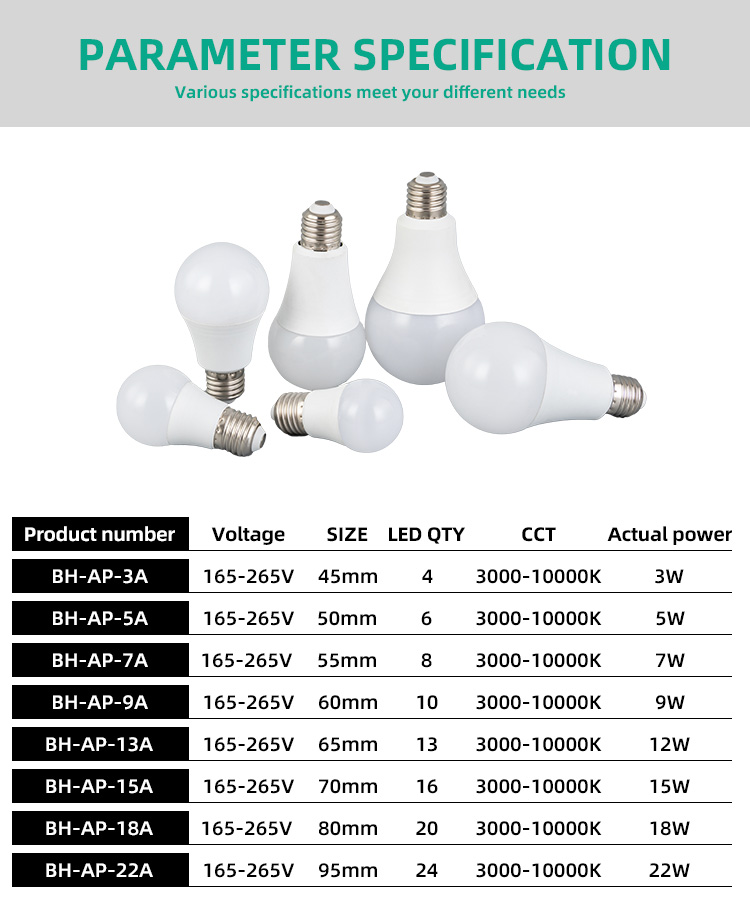 PARAMETER SPECIFICATION

Various specifications meet your different needs

| Product number | Voltage | SIZE | LED QTY | CCT | Actual power |
|---|---|---|---|---|---|
| BH-AP-3A | 165-265V | 45mm | 4 | 3000-10000K | 3W |
| BH-AP-5A | 165-265V | 50mm | 6 | 3000-10000K | 5W |
| BH-AP-7A | 165-265V | 55mm | 8 | 3000-10000K | 7W |
| BH-AP-9A | 165-265V | 60mm | 10 | 3000-10000K | 9W |
| BH-AP-13A | 165-265V | 65mm | 13 | 3000-10000K | 12W |
| BH-AP-15A | 165-265V | 70mm | 16 | 3000-10000K | 15W |
| BH-AP-18A | 165-265V | 80mm | 20 | 3000-10000K | 18W |
| BH-AP-22A | 165-265V | 95mm | 24 | 3000-10000K | 22W |